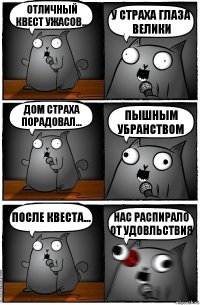 ОТЛИЧНЫЙ КВЕСТ УЖАСОВ...

У СТРАХА ГЛАЗА ВЕЛИКИ

ДОМ СТРАХА ПОРАДОВАЛ...

ПЫШНЫМ УБРАНСТВОМ

ПОСЛЕ КВЕСТА...

НАС РАСПИРАЛО ОТ УДОВЛЬСТВИЯ